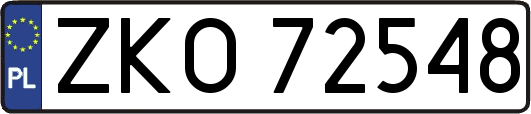 PL

ZKO 72548